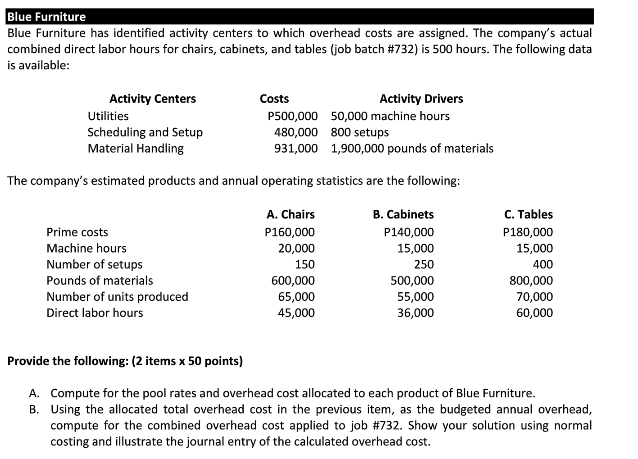 Blue Furniture

Blue Furniture has identified activity centers to which overhead costs are assigned. The company's actual combined direct labor hours for chairs, cabinets, and tables (job batch #732) is 500 hours. The following data is available:

| Activity Centers | Costs | Activity Drivers |
|---|---|---|
| Utilities | P500,000 | 50,000 machine hours |
| Scheduling and Setup | 480,000 | 800 setups |
| Material Handling | 931,000 | 1,900,000 pounds of materials |

The company's estimated products and annual operating statistics are the following:

| | A. Chairs | B. Cabinets | C. Tables |
|---|---|---|---|
| Prime costs | P160,000 | P140,000 | P180,000 |
| Machine hours | 20,000 | 15,000 | 15,000 |
| Number of setups | 150 | 250 | 400 |
| Pounds of materials | 600,000 | 500,000 | 800,000 |
| Number of units produced | 65,000 | 55,000 | 70,000 |
| Direct labor hours | 45,000 | 36,000 | 60,000 |

Provide the following: (2 items x 50 points)

A. Compute for the pool rates and overhead cost allocated to each product of Blue Furniture.
B. Using the allocated total overhead cost in the previous item, as the budgeted annual overhead, compute for the combined overhead cost applied to job #732. Show your solution using normal costing and illustrate the journal entry of the calculated overhead cost.